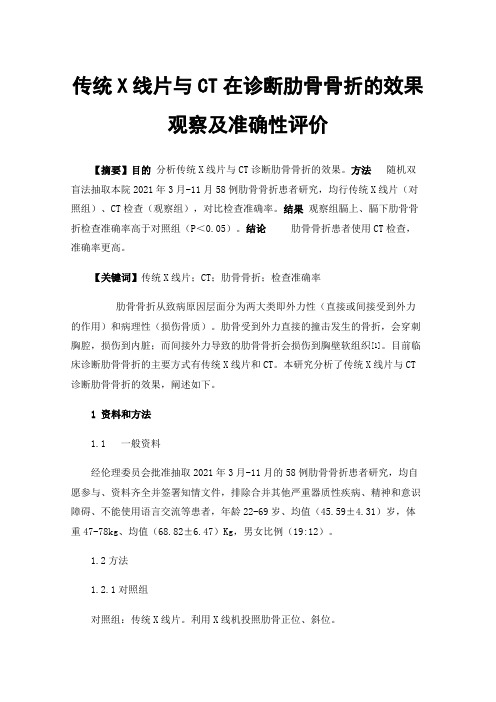 传统 X 线片与 CT 在诊断肋骨骨折的效果观察及准确性评价

【摘要】目的 分析传统 X 线片与 CT 诊断肋骨骨折的效果。方法 随机双盲法抽取本院 2021 年 3 月-11 月 58 例肋骨骨折患者研究，均行传统 X 线片（对照组）、CT 检查（观察组），对比检查准确率。结果 观察组膈上、膈下肋骨骨折检查准确率高于对照组（P＜0.05）。结论 肋骨骨折患者使用 CT 检查，准确率更高。

【关键词】传统 X 线片；CT；肋骨骨折；检查准确率

肋骨骨折从致病原因层面分为两大类即外力性（直接或间接受到外力的作用）和病理性（损伤骨质）。肋骨受到外力直接的撞击发生的骨折，会穿刺胸腔，损伤到内脏；而间接外力导致的肋骨骨折会损伤到胸壁软组织[1]。目前临床诊断肋骨骨折的主要方式有传统 X 线片和 CT。本研究分析了传统 X 线片与 CT 诊断肋骨骨折的效果，阐述如下。

1 资料和方法

1.1 一般资料

经伦理委员会批准抽取 2021 年 3 月-11 月的 58 例肋骨骨折患者研究，均自愿参与、资料齐全并签署知情文件，排除合并其他严重器质性疾病、精神和意识障碍、不能使用语言交流等患者，年龄 22-69 岁、均值（45.59±4.31）岁，体重 47-78kg、均值（68.82±6.47）Kg，男女比例（19:12）。

1.2 方法

1.2.1 对照组

对照组：传统 X 线片。利用 X 线机投照肋骨正位、斜位。